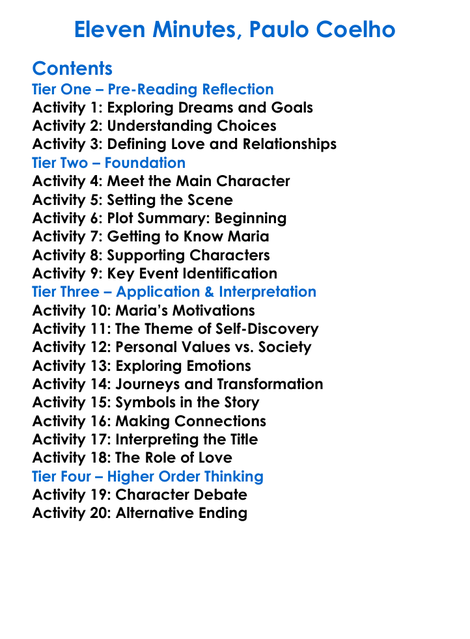 Eleven Minutes, Paulo Coelho

Contents
Tier One – Pre-Reading Reflection
Activity 1: Exploring Dreams and Goals
Activity 2: Understanding Choices
Activity 3: Defining Love and Relationships
Tier Two – Foundation
Activity 4: Meet the Main Character
Activity 5: Setting the Scene
Activity 6: Plot Summary: Beginning
Activity 7: Getting to Know Maria
Activity 8: Supporting Characters
Activity 9: Key Event Identification
Tier Three – Application & Interpretation
Activity 10: Maria's Motivations
Activity 11: The Theme of Self-Discovery
Activity 12: Personal Values vs. Society
Activity 13: Exploring Emotions
Activity 14: Journeys and Transformation
Activity 15: Symbols in the Story
Activity 16: Making Connections
Activity 17: Interpreting the Title
Activity 18: The Role of Love
Tier Four – Higher Order Thinking
Activity 19: Character Debate
Activity 20: Alternative Ending